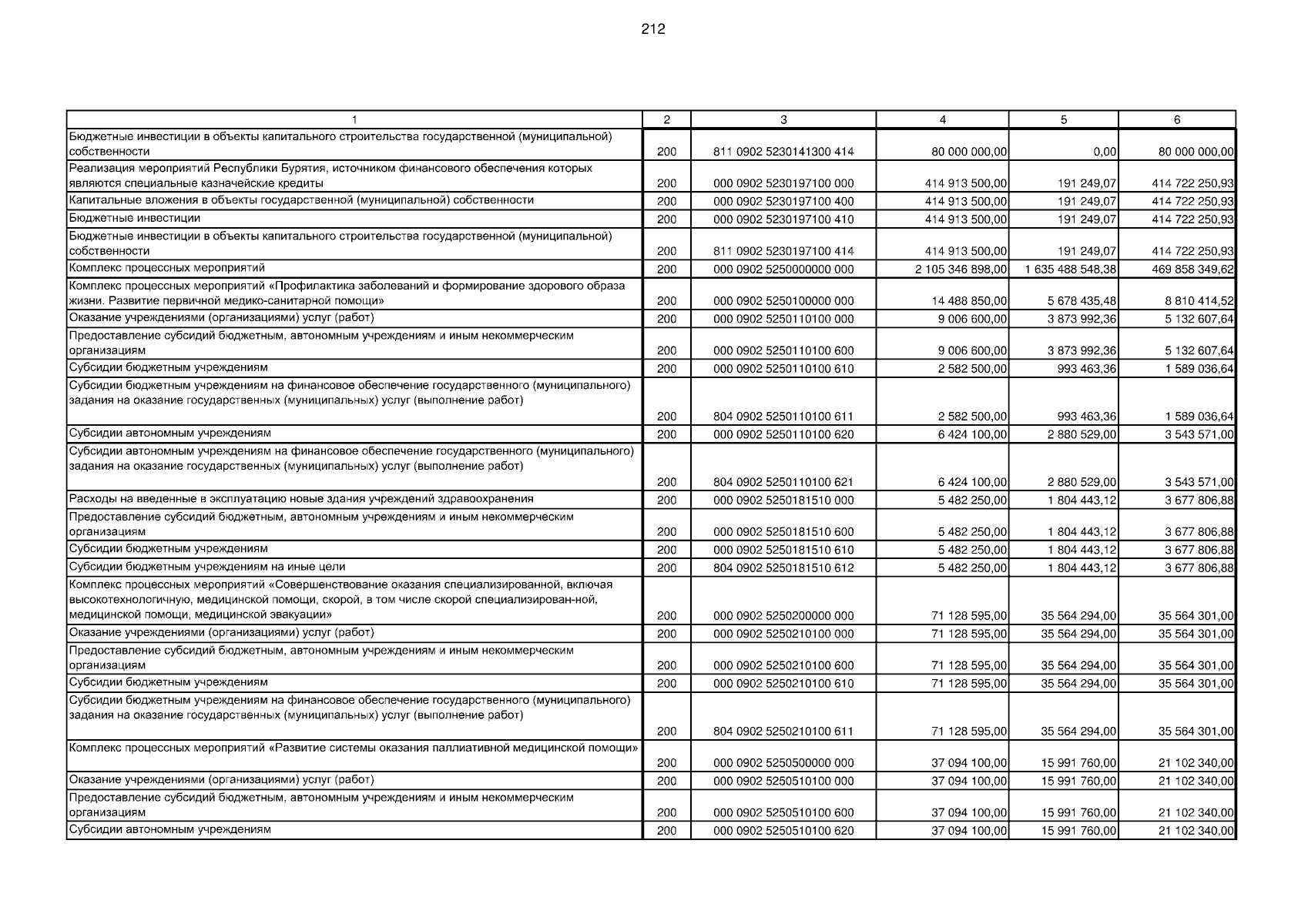 212

| 1 | 2 | 3 | 4 | 5 | 6 |
|---|---|---|---|---|---|
| Бюджетные инвестиции в объекты капитального строительства государственной (муниципальной) собственности | 200 | 811 0902 5230141300 414 | 80 000 000,00 | 0,00 | 80 000 000,00 |
| Реализация мероприятий Республики Бурятия, источником финансового обеспечения которых являются специальные казначейские кредиты | 200 | 000 0902 5230197100 000 | 414 913 500,00 | 191 249,07 | 414 722 250,93 |
| Капитальные вложения в объекты государственной (муниципальной) собственности | 200 | 000 0902 5230197100 400 | 414 913 500,00 | 191 249,07 | 414 722 250,93 |
| Бюджетные инвестиции | 200 | 000 0902 5230197100 410 | 414 913 500,00 | 191 249,07 | 414 722 250,93 |
| Бюджетные инвестиции в объекты капитального строительства государственной (муниципальной) собственности | 200 | 811 0902 5230197100 414 | 414 913 500,00 | 191 249,07 | 414 722 250,93 |
| Комплекс процессных мероприятий | 200 | 000 0902 5250000000 000 | 2 105 346 898,00 | 1 635 488 548,38 | 469 858 349,62 |
| Комплекс процессных мероприятий «Профилактика заболеваний и формирование здорового образа жизни. Развитие первичной медико-санитарной помощи» | 200 | 000 0902 5250100000 000 | 14 488 850,00 | 5 678 435,48 | 8 810 414,52 |
| Оказание учреждениями (организациями) услуг (работ) | 200 | 000 0902 5250110100 000 | 9 006 600,00 | 3 873 992,36 | 5 132 607,64 |
| Предоставление субсидий бюджетным, автономным учреждениям и иным некоммерческим организациям | 200 | 000 0902 5250110100 600 | 9 006 600,00 | 3 873 992,36 | 5 132 607,64 |
| Субсидии бюджетным учреждениям | 200 | 000 0902 5250110100 610 | 2 582 500,00 | 993 463,36 | 1 589 036,64 |
| Субсидии бюджетным учреждениям на финансовое обеспечение государственного (муниципального) задания на оказание государственных (муниципальных) услуг (выполнение работ) | 200 | 804 0902 5250110100 611 | 2 582 500,00 | 993 463,36 | 1 589 036,64 |
| Субсидии автономным учреждениям | 200 | 000 0902 5250110100 620 | 6 424 100,00 | 2 880 529,00 | 3 543 571,00 |
| Субсидии автономным учреждениям на финансовое обеспечение государственного (муниципального) задания на оказание государственных (муниципальных) услуг (выполнение работ) | 200 | 804 0902 5250110100 621 | 6 424 100,00 | 2 880 529,00 | 3 543 571,00 |
| Расходы на введенные в эксплуатацию новые здания учреждений здравоохранения | 200 | 000 0902 5250181510 000 | 5 482 250,00 | 1 804 443,12 | 3 677 806,88 |
| Предоставление субсидий бюджетным, автономным учреждениям и иным некоммерческим организациям | 200 | 000 0902 5250181510 600 | 5 482 250,00 | 1 804 443,12 | 3 677 806,88 |
| Субсидии бюджетным учреждениям | 200 | 000 0902 5250181510 610 | 5 482 250,00 | 1 804 443,12 | 3 677 806,88 |
| Субсидии бюджетным учреждениям на иные цели | 200 | 804 0902 5250181510 612 | 5 482 250,00 | 1 804 443,12 | 3 677 806,88 |
| Комплекс процессных мероприятий «Совершенствование оказания специализированной, включая высокотехнологичную, медицинской помощи, скорой, в том числе скорой специализирован-ной, медицинской помощи, медицинской эвакуации» | 200 | 000 0902 5250200000 000 | 71 128 595,00 | 35 564 294,00 | 35 564 301,00 |
| Оказание учреждениями (организациями) услуг (работ) | 200 | 000 0902 5250210100 000 | 71 128 595,00 | 35 564 294,00 | 35 564 301,00 |
| Предоставление субсидий бюджетным, автономным учреждениям и иным некоммерческим организациям | 200 | 000 0902 5250210100 600 | 71 128 595,00 | 35 564 294,00 | 35 564 301,00 |
| Субсидии бюджетным учреждениям | 200 | 000 0902 5250210100 610 | 71 128 595,00 | 35 564 294,00 | 35 564 301,00 |
| Субсидии бюджетным учреждениям на финансовое обеспечение государственного (муниципального) задания на оказание государственных (муниципальных) услуг (выполнение работ) | 200 | 804 0902 5250210100 611 | 71 128 595,00 | 35 564 294,00 | 35 564 301,00 |
| Комплекс процессных мероприятий «Развитие системы оказания паллиативной медицинской помощи» | 200 | 000 0902 5250500000 000 | 37 094 100,00 | 15 991 760,00 | 21 102 340,00 |
| Оказание учреждениями (организациями) услуг (работ) | 200 | 000 0902 5250510100 000 | 37 094 100,00 | 15 991 760,00 | 21 102 340,00 |
| Предоставление субсидий бюджетным, автономным учреждениям и иным некоммерческим организациям | 200 | 000 0902 5250510100 600 | 37 094 100,00 | 15 991 760,00 | 21 102 340,00 |
| Субсидии автономным учреждениям | 200 | 000 0902 5250510100 620 | 37 094 100,00 | 15 991 760,00 | 21 102 340,00 |